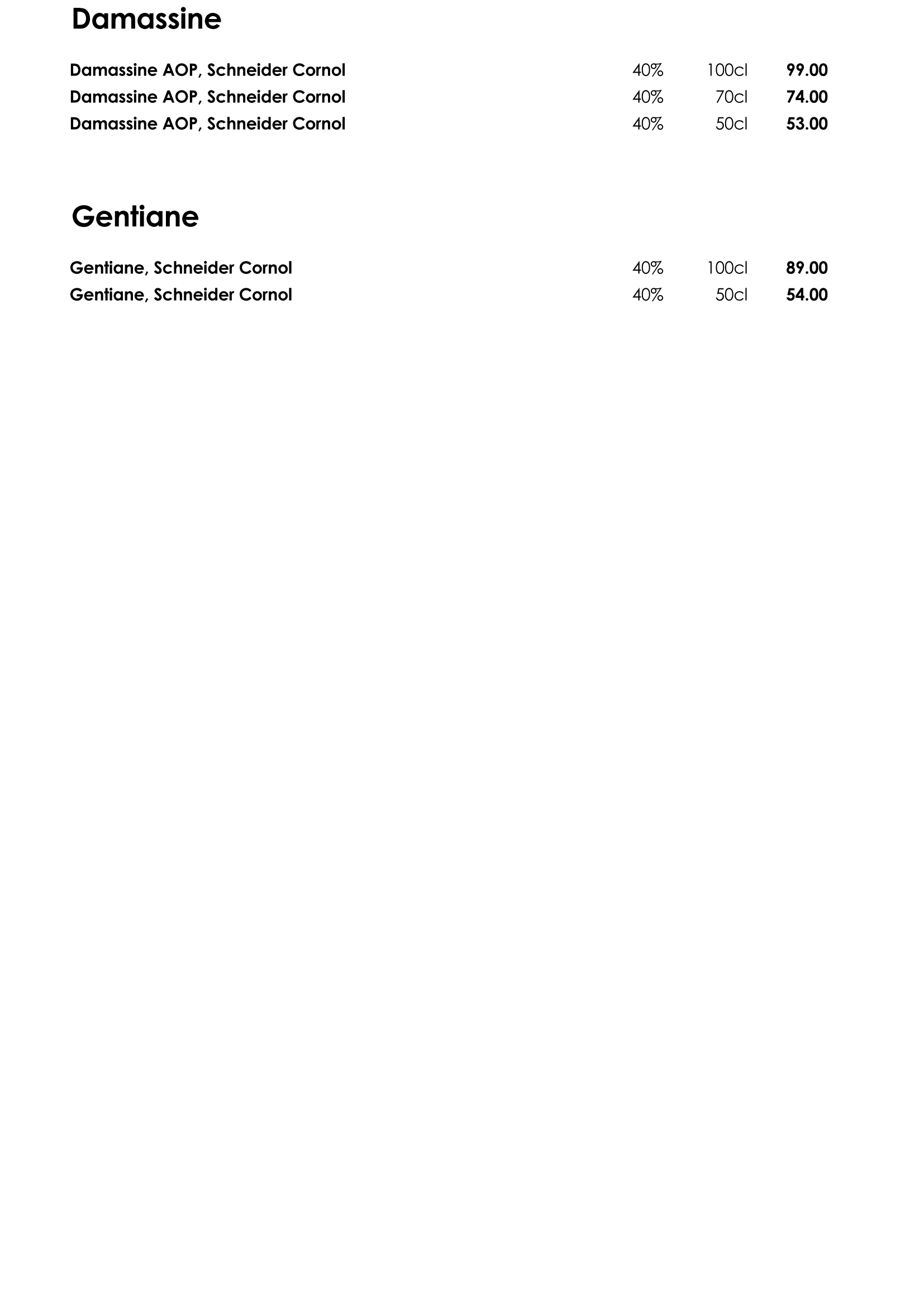 Damassine

Damassine AOP, Schneider Cornol 40% 100cl 99.00
Damassine AOP, Schneider Cornol 40% 70cl 74.00
Damassine AOP, Schneider Cornol 40% 50cl 53.00

Gentiane

Gentiane, Schneider Cornol 40% 100cl 89.00
Gentiane, Schneider Cornol 40% 50cl 54.00